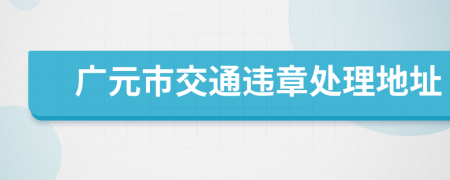 广元市交通违章处理地址